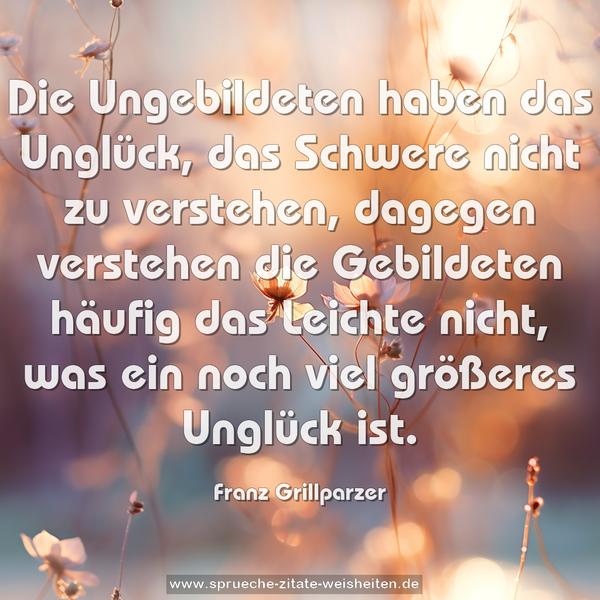 Die Ungebildeten haben das Unglück, das Schwere nicht zu verstehen, dagegen verstehen die Gebildeten häufig das Leichte nicht, was ein noch viel größeres Unglück ist.

Franz Grillparzer

www.sprueche-zitate-weisheiten.de